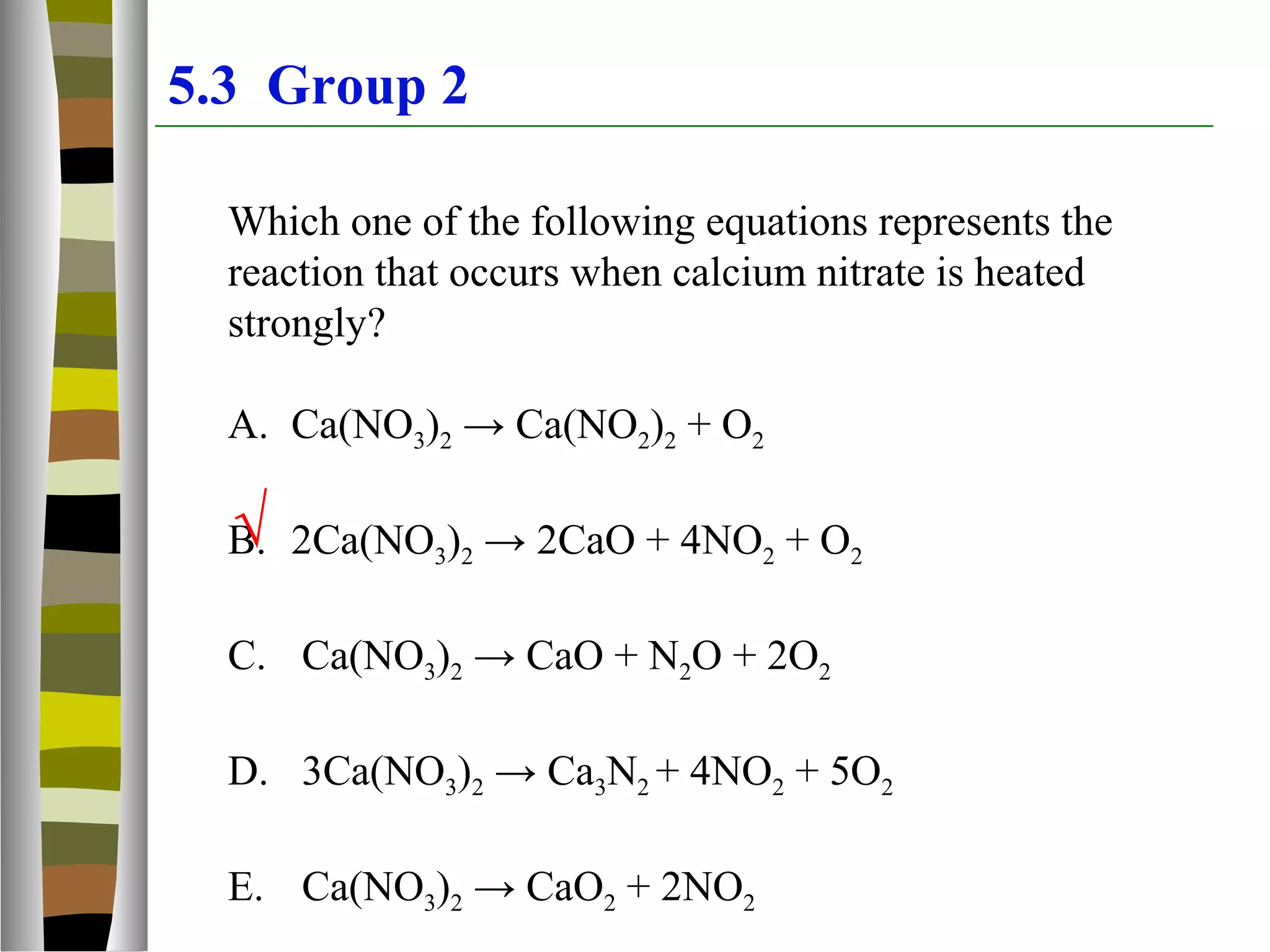 5.3 Group 2

Which one of the following equations represents the reaction that occurs when calcium nitrate is heated strongly?

A. $Ca(NO_3)_2 \rightarrow Ca(NO_2)_2 + O_2$

√ B. $2Ca(NO_3)_2 \rightarrow 2CaO + 4NO_2 + O_2$

C. $Ca(NO_3)_2 \rightarrow CaO + N_2O + 2O_2$

D. $3Ca(NO_3)_2 \rightarrow Ca_3N_2 + 4NO_2 + 5O_2$

E. $Ca(NO_3)_2 \rightarrow CaO_2 + 2NO_2$